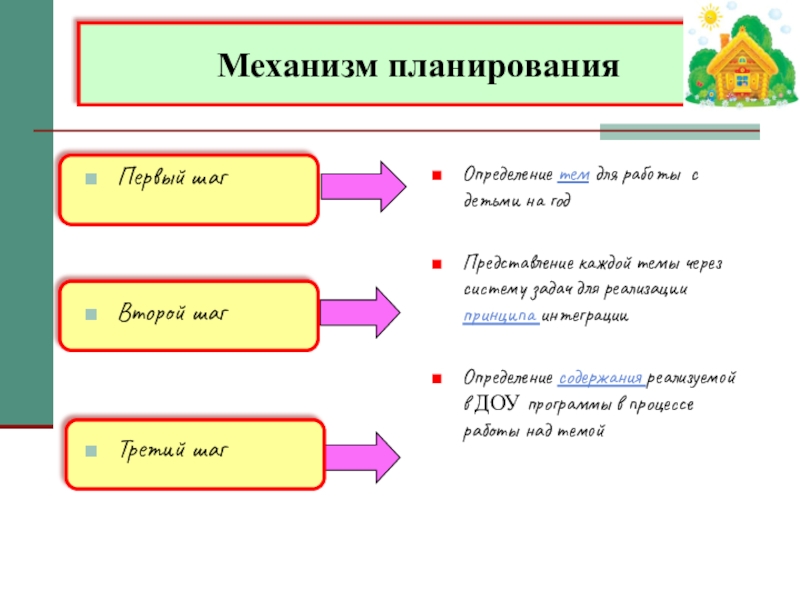 Механизм планирования

Первый шаг

Второй шаг

Третий шаг

Определение тем для работы с детьми на год

Представление каждой темы через систему задач для реализации принципа интеграции

Определение содержания реализуемой в ДОУ программы в процессе работы над темой